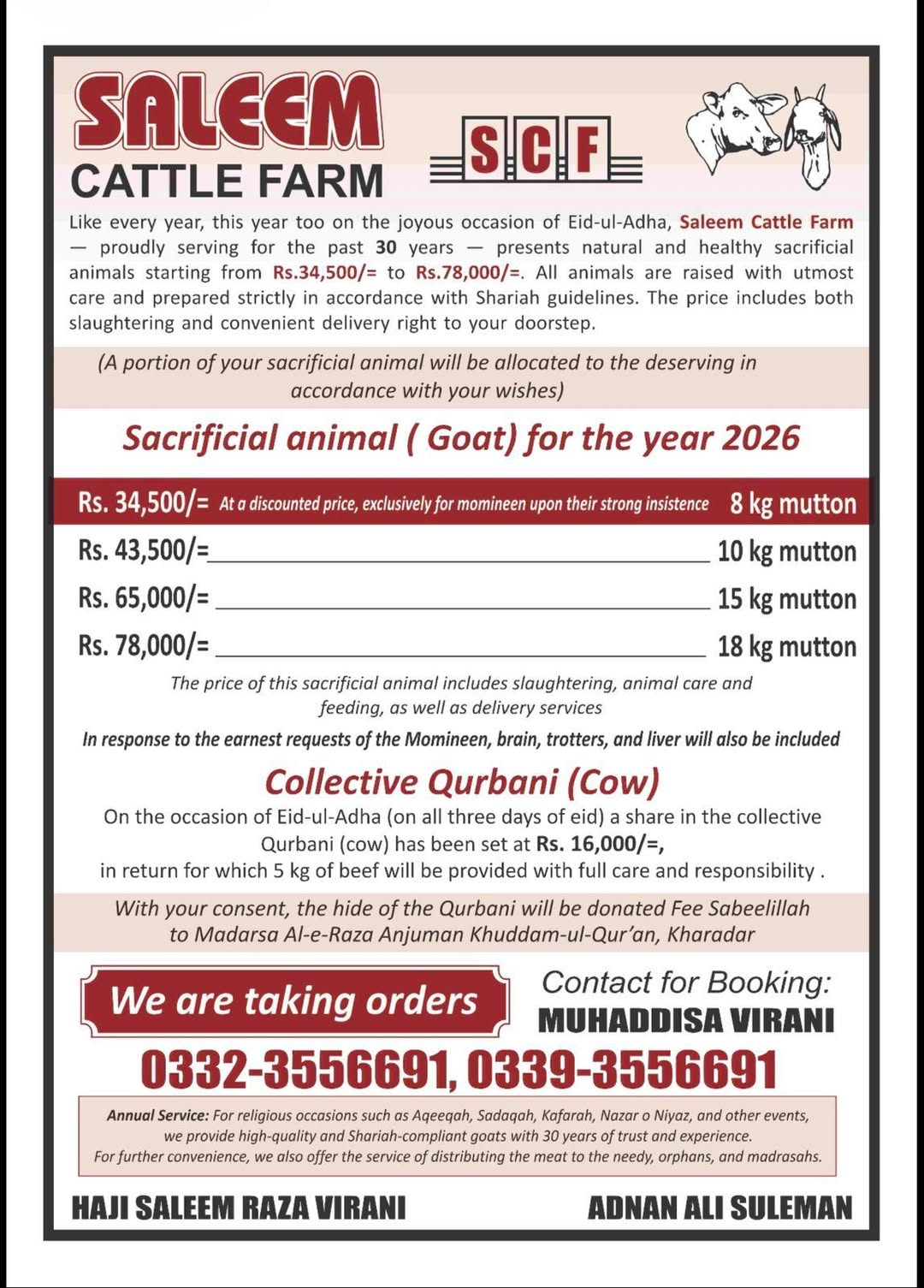 SALEEM
CATTLE FARM

SCF

Like every year, this year too on the joyous occasion of Eid-ul-Adha, Saleem Cattle Farm — proudly serving for the past 30 years — presents natural and healthy sacrificial animals starting from Rs.34,500/= to Rs.78,000/=. All animals are raised with utmost care and prepared strictly in accordance with Shariah guidelines. The price includes both slaughtering and convenient delivery right to your doorstep.

(A portion of your sacrificial animal will be allocated to the deserving in accordance with your wishes)

Sacrificial animal ( Goat) for the year 2026

Rs. 34,500/= At a discounted price, exclusively for momineen upon their strong insistence 8 kg mutton
Rs. 43,500/= 10 kg mutton
Rs. 65,000/= 15 kg mutton
Rs. 78,000/= 18 kg mutton

The price of this sacrificial animal includes slaughtering, animal care and feeding, as well as delivery services

In response to the earnest requests of the Momineen, brain, trotters, and liver will also be included

Collective Qurbani (Cow)

On the occasion of Eid-ul-Adha (on all three days of eid) a share in the collective Qurbani (cow) has been set at Rs. 16,000/=, in return for which 5 kg of beef will be provided with full care and responsibility .

With your consent, the hide of the Qurbani will be donated Fee Sabeelillah to Madarsa Al-e-Raza Anjuman Khuddam-ul-Qur'an, Kharadar

We are taking orders

Contact for Booking:
MUHADDISA VIRANI

0332-3556691, 0339-3556691

Annual Service: For religious occasions such as Aqeeqah, Sadaqah, Kafarah, Nazar o Niyaz, and other events, we provide high-quality and Shariah-compliant goats with 30 years of trust and experience.
For further convenience, we also offer the service of distributing the meat to the needy, orphans, and madrasahs.

HAJI SALEEM RAZA VIRANI

ADNAN ALI SULEMAN